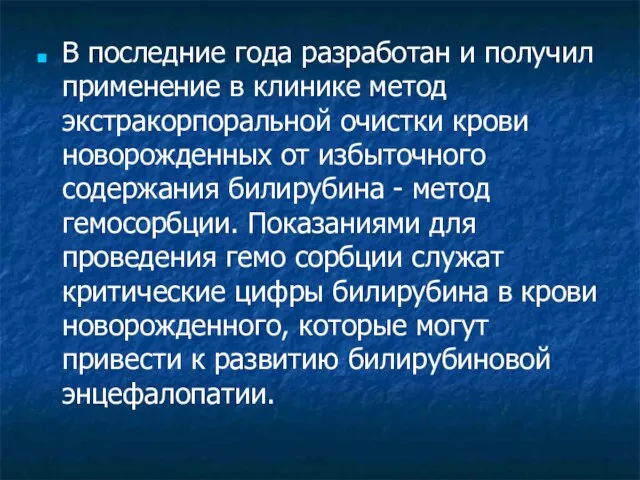 В последние года разработан и получил применение в клинике метод экстракорпоральной очистки крови новорожденных от избыточного содержания билирубина - метод гемосорбции. Показаниями для проведения гемо сорбции служат критические цифры билирубина в крови новорожденного, которые могут привести к развитию билирубиновой энцефалопатии.